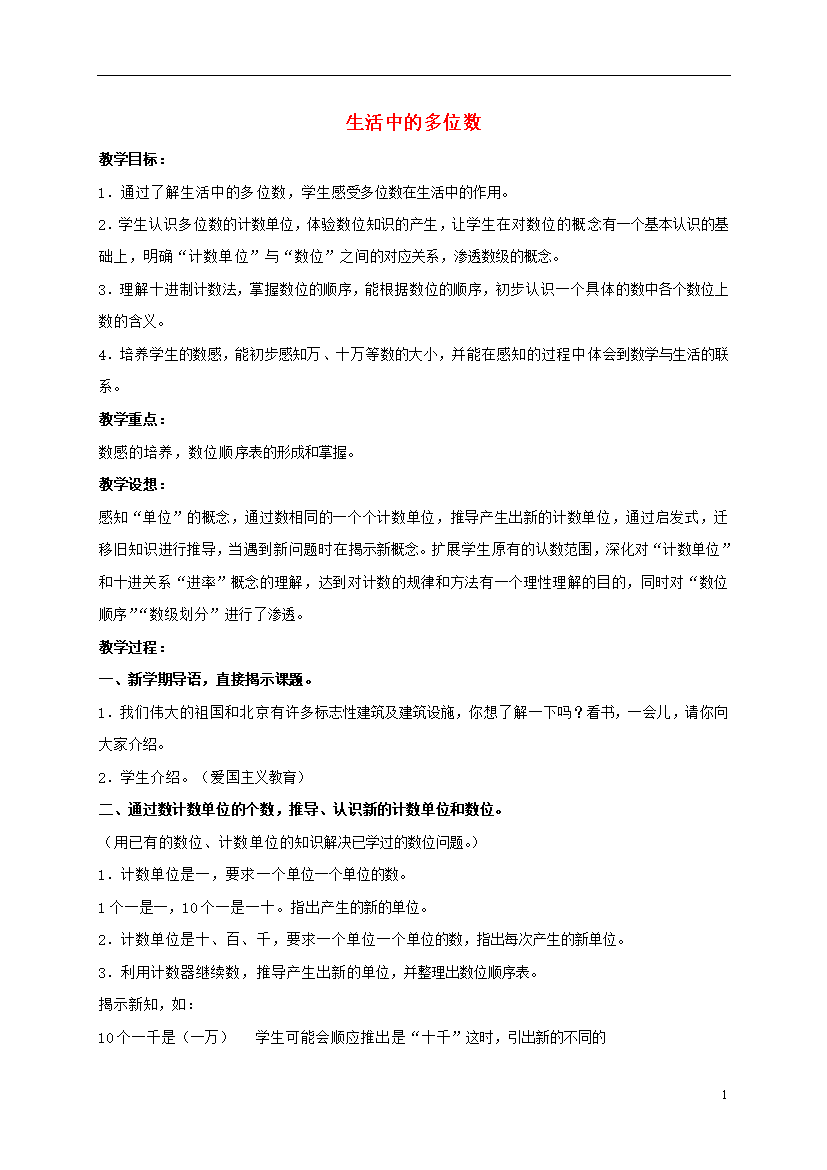 生活中的多位数

教学目标：

1．通过了解生活中的多位数，学生感受多位数在生活中的作用。

2．学生认识多位数的计数单位，体验数位知识的产生，让学生在对数位的概念有一个基本认识的基础上，明确“计数单位”与“数位”之间的对应关系，渗透数级的概念。

3．理解十进制计数法，掌握数位的顺序，能根据数位的顺序，初步认识一个具体的数中各个数位上数的含义。

4．培养学生的数感，能初步感知万、十万等数的大小，并能在感知的过程中体会到数学与生活的联系。

教学重点：

数感的培养，数位顺序表的形成和掌握。

教学设想：

感知“单位”的概念，通过数相同的一个个计数单位，推导产生出新的计数单位，通过启发式，迁移旧知识进行推导，当遇到新问题时在揭示新概念。扩展学生原有的认数范围，深化对“计数单位”和十进关系“进率”概念的理解，达到对计数的规律和方法有一个理性理解的目的，同时对“数位顺序”“数级划分”进行了渗透。

教学过程：

一、新学期导语，直接揭示课题。

1．我们伟大的祖国和北京有许多标志性建筑及建筑设施，你想了解一下吗？看书，一会儿，请你向大家介绍。

2．学生介绍。（爱国主义教育）

二、通过数计数单位的个数，推导、认识新的计数单位和数位。

（用已有的数位、计数单位的知识解决已学过的数位问题。）

1．计数单位是一，要求一个单位一个单位的数。

1个一是一，10个一是一十。指出产生的新的单位。

2．计数单位是十、百、千，要求一个单位一个单位的数，指出每次产生的新单位。

3．利用计数器继续数，推导产生出新的单位，并整理出数位顺序表。

揭示新知，如：

10个一千是（一万）　学生可能会顺应推出是“十千”这时，引出新的不同的

1